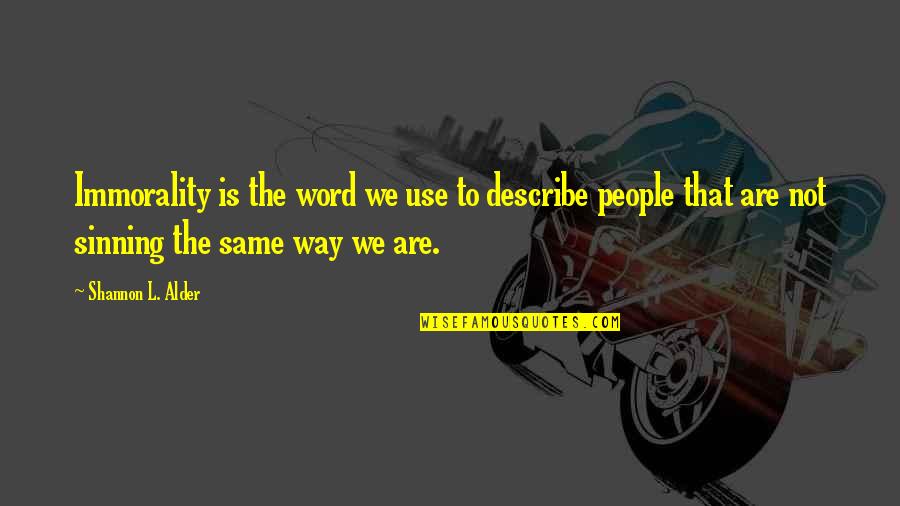 Immorality is the word we use to describe people that are not sinning the same way we are.

~ Shannon L. Alder

WISEFAMOUSQUOTES.COM